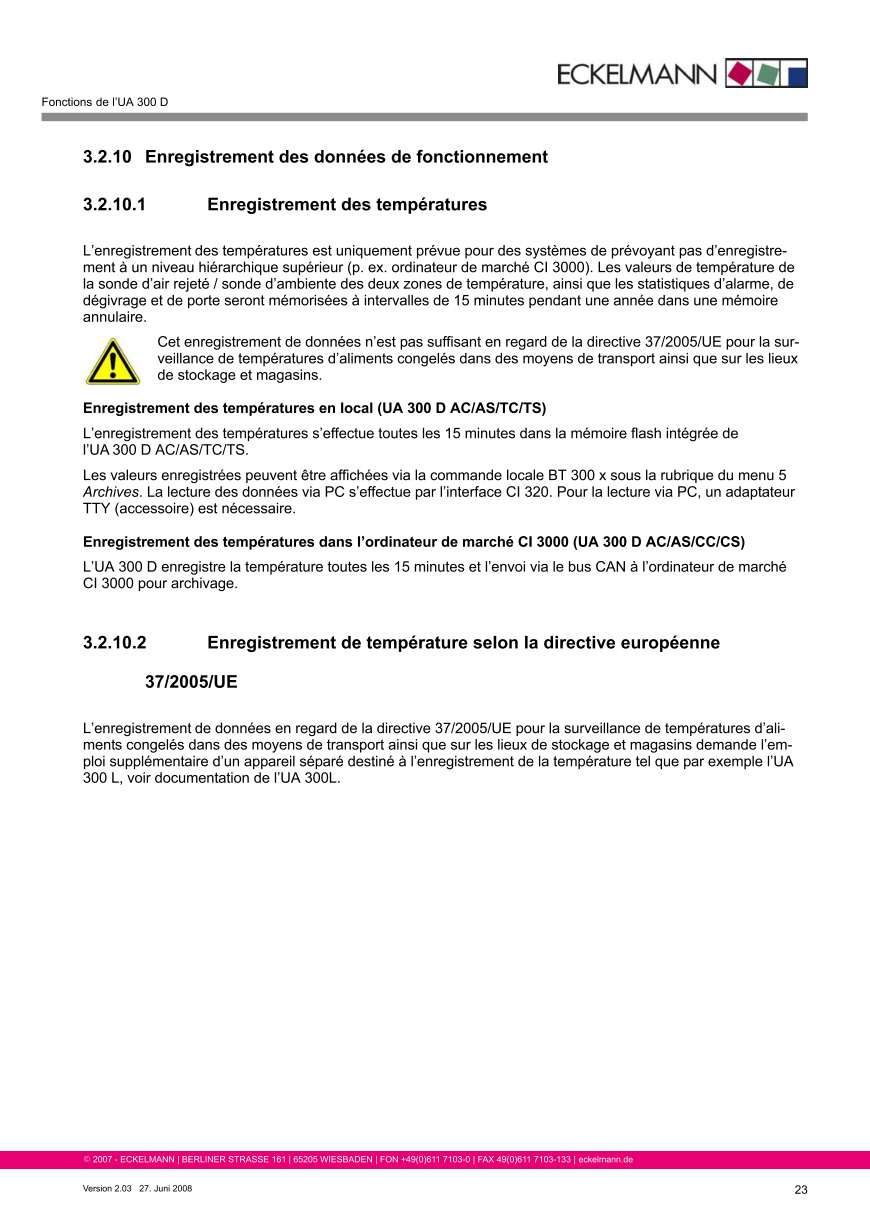 ECKELMANN

Fonctions de l'UA 300 D

3.2.10 Enregistrement des données de fonctionnement

3.2.10.1 Enregistrement des températures

L'enregistrement des températures est uniquement prévue pour des systèmes de prévoyant pas d'enregistrement à un niveau hiérarchique supérieur (p. ex. ordinateur de marché CI 3000). Les valeurs de température de la sonde d'air rejeté / sonde d'ambiente des deux zones de température, ainsi que les statistiques d'alarme, de dégivrage et de porte seront mémorisées à intervalles de 15 minutes pendant une année dans une mémoire annulaire.

Cet enregistrement de données n'est pas suffisant en regard de la directive 37/2005/UE pour la surveillance de températures d'aliments congelés dans des moyens de transport ainsi que sur les lieux de stockage et magasins.

Enregistrement des températures en local (UA 300 D AC/AS/TC/TS)

L'enregistrement des températures s'effectue toutes les 15 minutes dans la mémoire flash intégrée de l'UA 300 D AC/AS/TC/TS.

Les valeurs enregistrées peuvent être affichées via la commande locale BT 300 x sous la rubrique du menu 5 Archives. La lecture des données via PC s'effectue par l'interface CI 320. Pour la lecture via PC, un adaptateur TTY (accessoire) est nécessaire.

Enregistrement des températures dans l'ordinateur de marché CI 3000 (UA 300 D AC/AS/CC/CS)

L'UA 300 D enregistre la température toutes les 15 minutes et l'envoi via le bus CAN à l'ordinateur de marché CI 3000 pour archivage.

3.2.10.2 Enregistrement de température selon la directive européenne 37/2005/UE

L'enregistrement de données en regard de la directive 37/2005/UE pour la surveillance de températures d'aliments congelés dans des moyens de transport ainsi que sur les lieux de stockage et magasins demande l'emploi supplémentaire d'un appareil séparé destiné à l'enregistrement de la température tel que par exemple l'UA 300 L, voir documentation de l'UA 300L.

© 2007 - ECKELMANN | BERLINER STRASSE 161 | 65205 WIESBADEN | FON +49(0)611 7103-0 | FAX 49(0)611 7103-133 | eckelmann.de

Version 2.03 27. Juni 2008

23